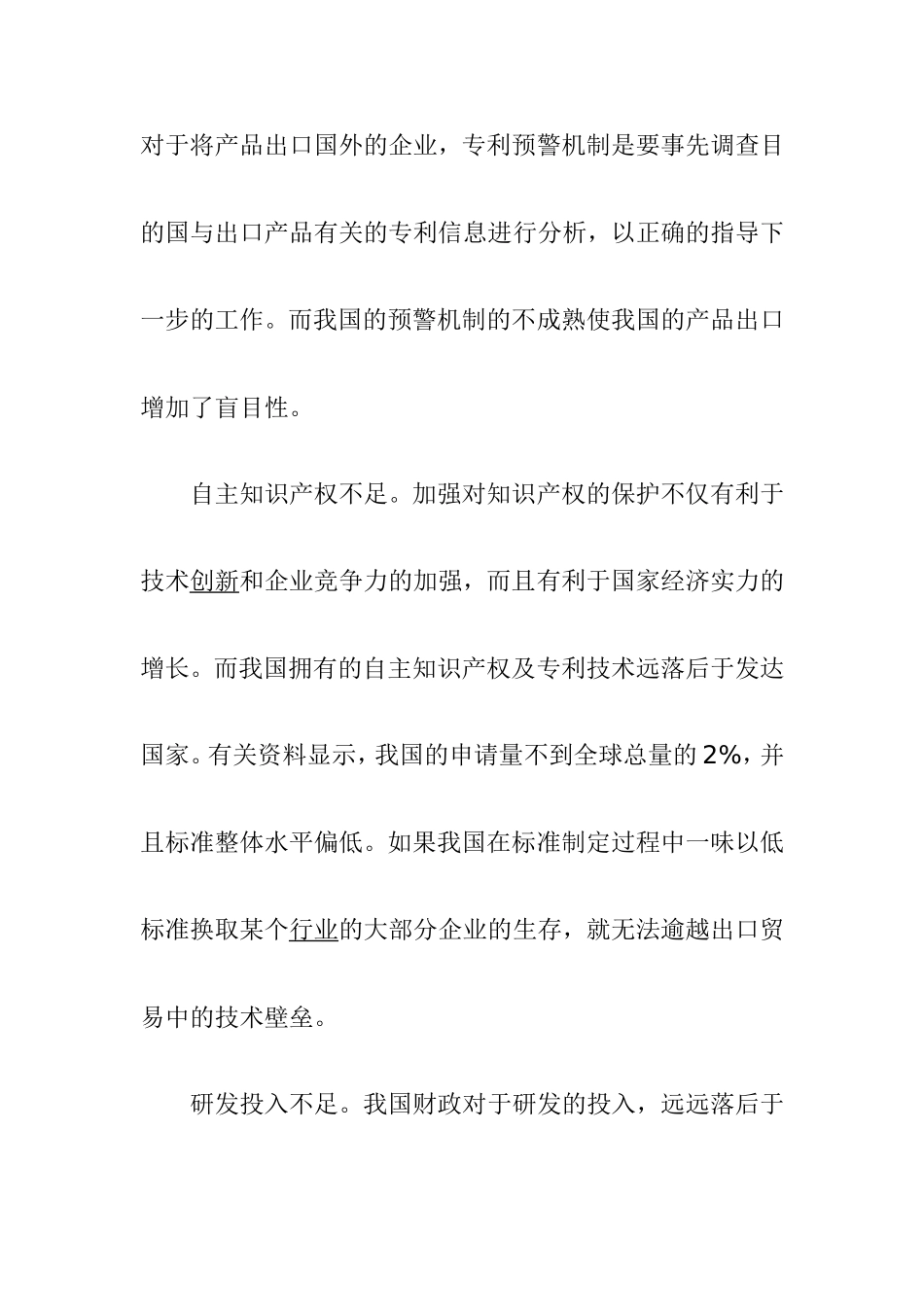 对于将产品出口国外的企业，专利预警机制是要事先调查目的国与出口产品有关的专利信息进行分析，以正确的指导下一步的工作。而我国的预警机制的不成熟使我国的产品出口增加了盲目性。

自主知识产权不足。加强对知识产权的保护不仅有利于技术创新和企业竞争力的加强，而且有利于国家经济实力的增长。而我国拥有的自主知识产权及专利技术远落后于发达国家。有关资料显示，我国的申请量不到全球总量的2%，并且标准整体水平偏低。如果我国在标准制定过程中一味以低标准换取某个行业的大部分企业的生存，就无法逾越出口贸易中的技术壁垒。

研发投入不足。我国财政对于研发的投入，远远落后于